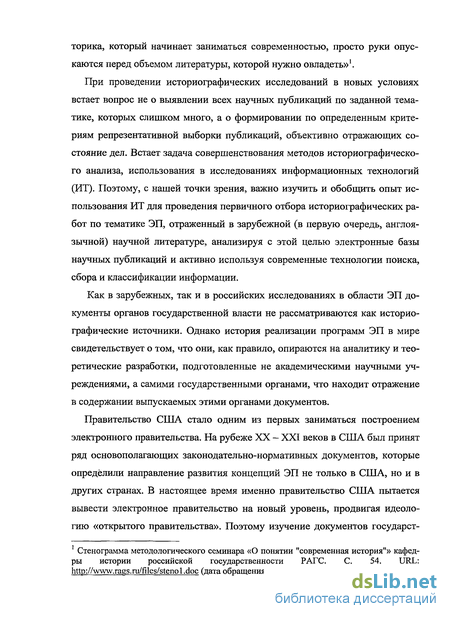 торика, который начинает заниматься современностью, просто руки опускаются перед объемом литературы, которой нужно овладеть»$^1$.

При проведении историографических исследований в новых условиях встает вопрос не о выявлении всех научных публикаций по заданной тематике, которых слишком много, а о формировании по определенным критериям репрезентативной выборки публикаций, объективно отражающих состояние дел. Встает задача совершенствования методов историографического анализа, использования в исследованиях информационных технологий (ИТ). Поэтому, с нашей точки зрения, важно изучить и обобщить опыт использования ИТ для проведения первичного отбора историографических работ по тематике ЭП, отраженный в зарубежной (в первую очередь, англоязычной) научной литературе, анализируя с этой целью электронные базы научных публикаций и активно используя современные технологии поиска, сбора и классификации информации.

Как в зарубежных, так и в российских исследованиях в области ЭП документы органов государственной власти не рассматриваются как историографические источники. Однако история реализации программ ЭП в мире свидетельствует о том, что они, как правило, опираются на аналитику и теоретические разработки, подготовленные не академическими научными учреждениями, а самими государственными органами, что находит отражение в содержании выпускаемых этими органами документов.

Правительство США стало одним из первых заниматься построением электронного правительства. На рубеже XX – XXI веков в США был принят ряд основополагающих законодательно-нормативных документов, которые определили направление развития концепций ЭП не только в США, но и в других странах. В настоящее время именно правительство США пытается вывести электронное правительство на новый уровень, продвигая идеологию «открытого правительства». Поэтому изучение документов государст-

$^1$ Стенограмма методологического семинара «О понятии "современная история"» кафедры истории российской государственности РАГС. С. 54. URL: http://www.rags.ru/files/steno1.doc (дата обращения

dsLib.net
библиотека диссертаций